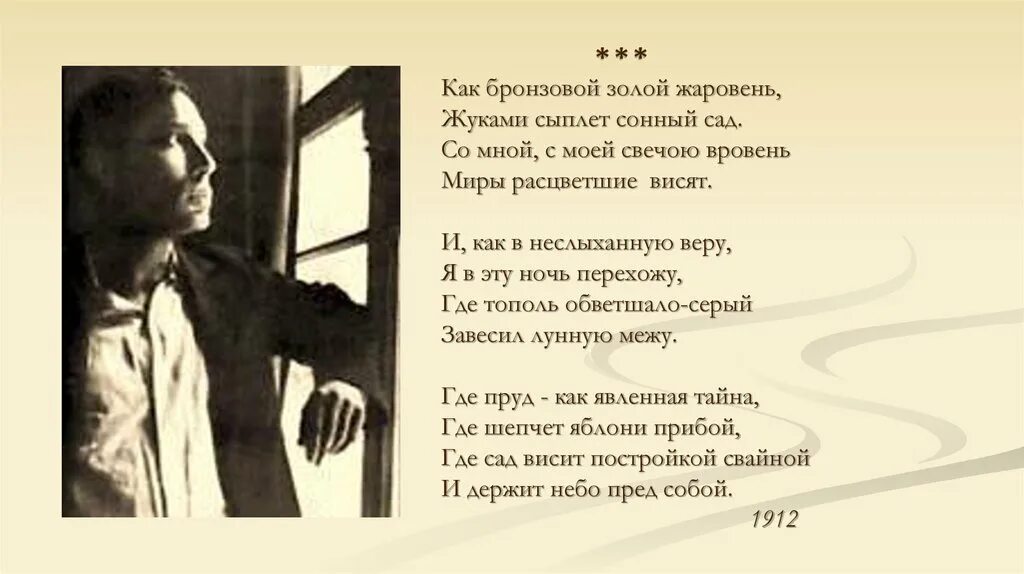 ***
Как бронзовой золой жаровень,
Жуками сыплет сонный сад.
Со мной, с моей свечою вровень
Миры расцветшие висят.

И, как в неслыханную веру,
Я в эту ночь перехожу,
Где тополь обветшало-серый
Завесил лунную межу.

Где пруд - как явленная тайна,
Где шепчет яблони прибой,
Где сад висит постройкой свайной
И держит небо пред собой.

1912